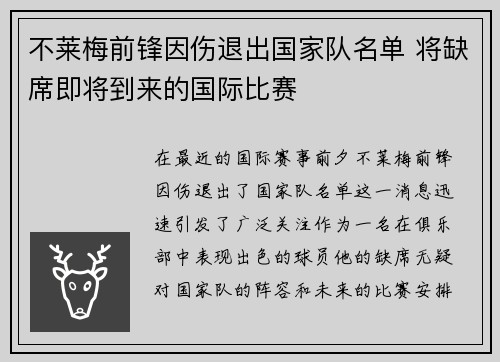 不莱梅前锋因伤退出国家队名单 将缺席即将到来的国际比赛

在最近的国际赛事前夕不莱梅前锋因伤退出了国家队名单这一消息迅速引发了广泛关注作为一名在俱乐部中表现出色的球员他的缺席无疑对国家队的阵容和未来的比赛安排